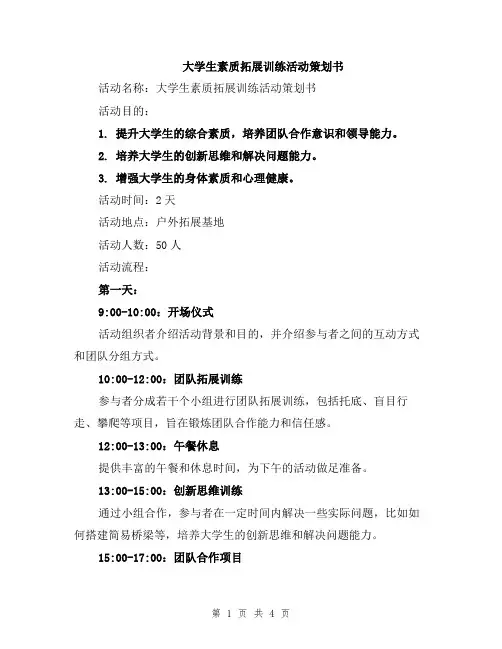 大学生素质拓展训练活动策划书

活动名称：大学生素质拓展训练活动策划书

活动目的：

1. 提升大学生的综合素质，培养团队合作意识和领导能力。

2. 培养大学生的创新思维和解决问题能力。

3. 增强大学生的身体素质和心理健康。

活动时间：2天

活动地点：户外拓展基地

活动人数：50人

活动流程：

第一天：

9:00-10:00：开场仪式

活动组织者介绍活动背景和目的，并介绍参与者之间的互动方式和团队分组方式。

10:00-12:00：团队拓展训练

参与者分成若干个小组进行团队拓展训练，包括托底、盲目行走、攀爬等项目，旨在锻炼团队合作能力和信任感。

12:00-13:00：午餐休息

提供丰富的午餐和休息时间，为下午的活动做足准备。

13:00-15:00：创新思维训练

通过小组合作，参与者在一定时间内解决一些实际问题，比如如何搭建简易桥梁等，培养大学生的创新思维和解决问题能力。

15:00-17:00：团队合作项目

第 1 页 共 4 页